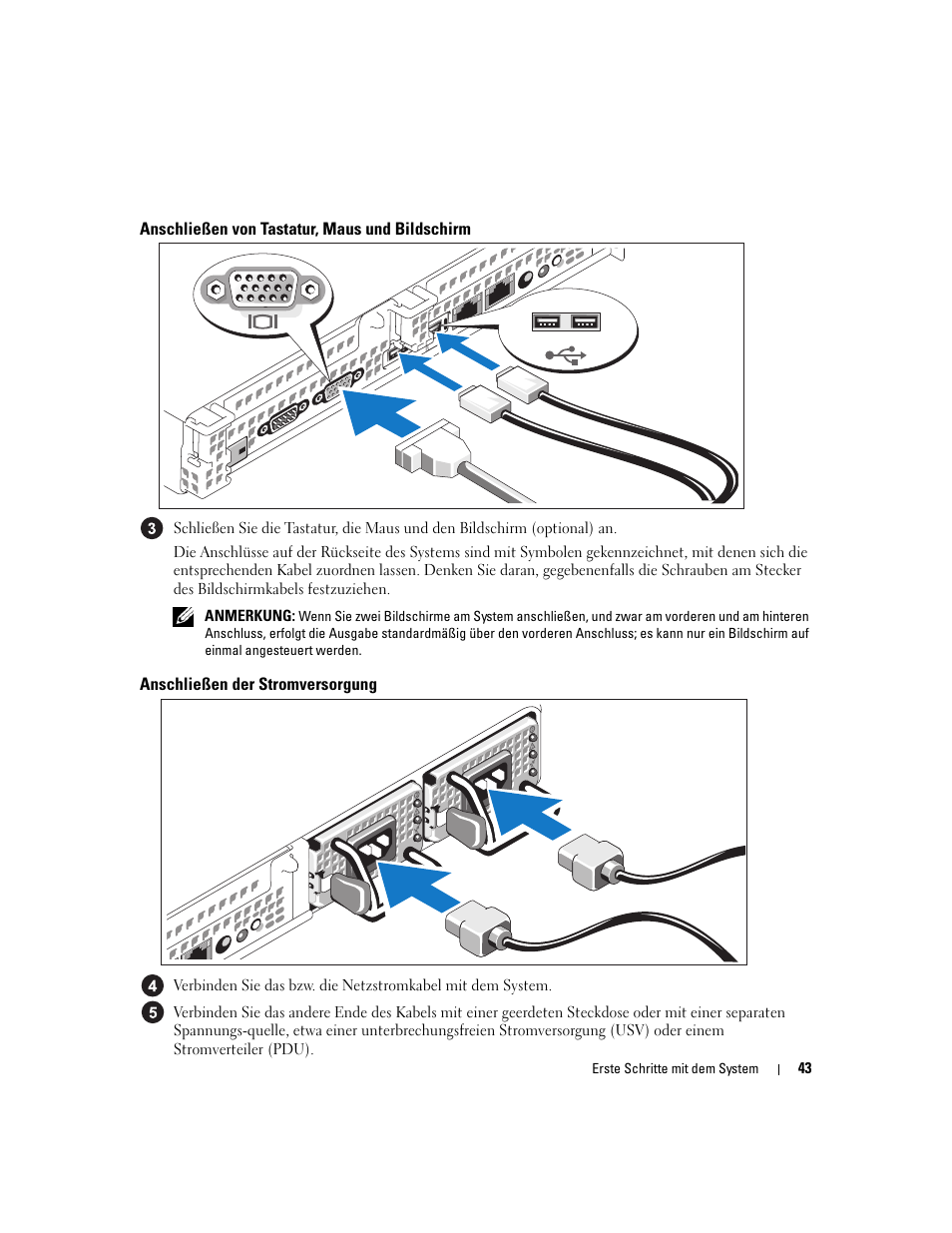 Anschließen von Tastatur, Maus und Bildschirm

3 Schließen Sie die Tastatur, die Maus und den Bildschirm (optional) an.

Die Anschlüsse auf der Rückseite des Systems sind mit Symbolen gekennzeichnet, mit denen sich die entsprechenden Kabel zuordnen lassen. Denken Sie daran, gegebenenfalls die Schrauben am Stecker des Bildschirmkabels festzuziehen.

ANMERKUNG: Wenn Sie zwei Bildschirme am System anschließen, und zwar am vorderen und am hinteren Anschluss, erfolgt die Ausgabe standardmäßig über den vorderen Anschluss; es kann nur ein Bildschirm auf einmal angesteuert werden.

Anschließen der Stromversorgung

4 Verbinden Sie das bzw. die Netzstromkabel mit dem System.

5 Verbinden Sie das andere Ende des Kabels mit einer geerdeten Steckdose oder mit einer separaten Spannungs-quelle, etwa einer unterbrechungsfreien Stromversorgung (USV) oder einem Stromverteiler (PDU).

Erste Schritte mit dem System | 43